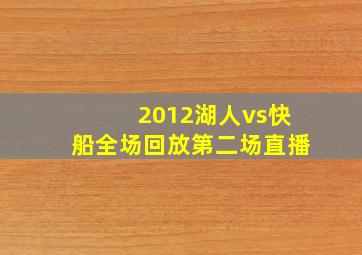 2012湖人vs快船全场回放第二场直播